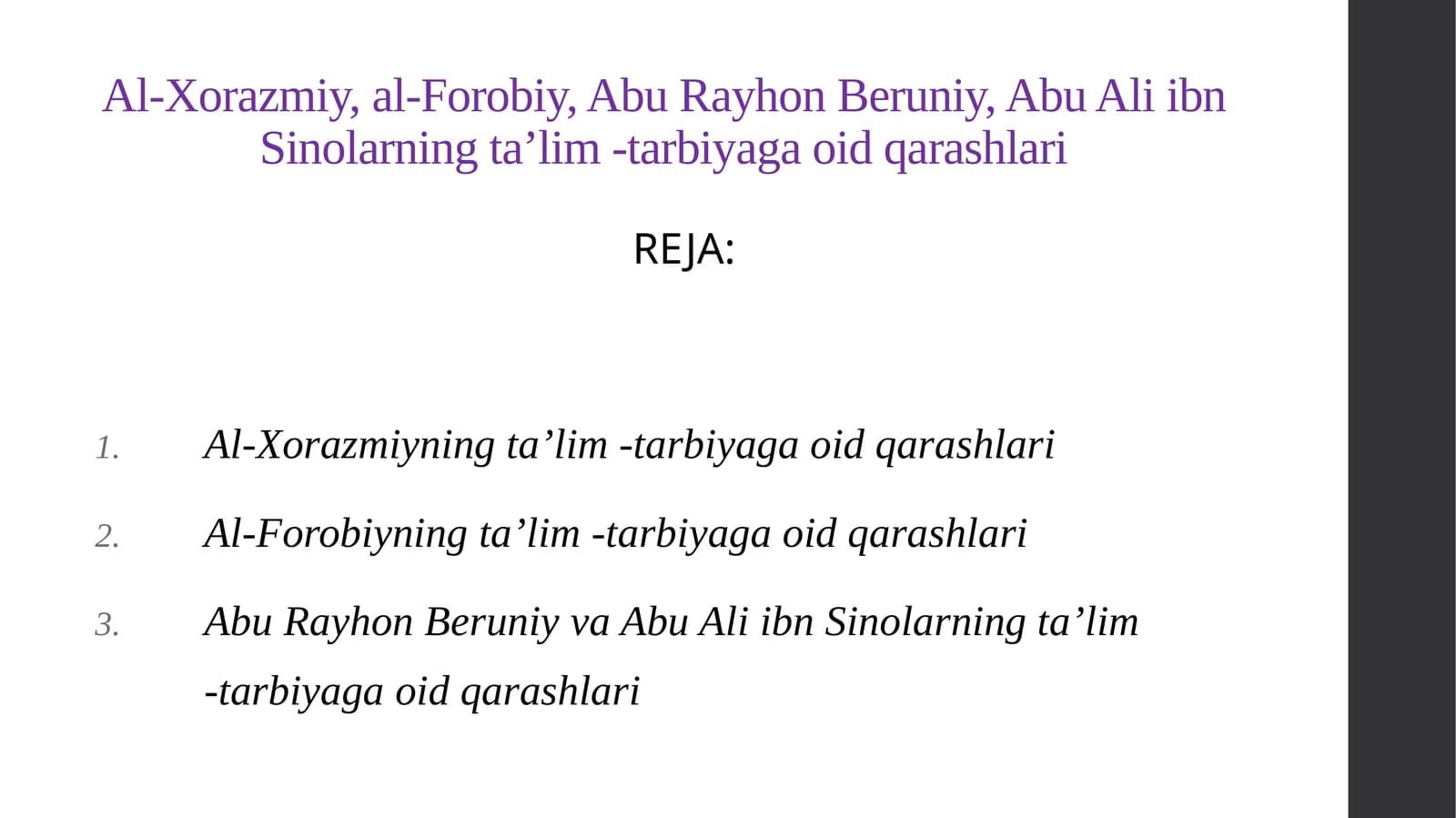 Al-Xorazmiy, al-Forobiy, Abu Rayhon Beruniy, Abu Ali ibn Sinolarning ta’lim -tarbiyaga oid qarashlari

REJA:

1. Al-Xorazmiyning ta’lim -tarbiyaga oid qarashlari

2. Al-Forobiyning ta’lim -tarbiyaga oid qarashlari

3. Abu Rayhon Beruniy va Abu Ali ibn Sinolarning ta’lim -tarbiyaga oid qarashlari